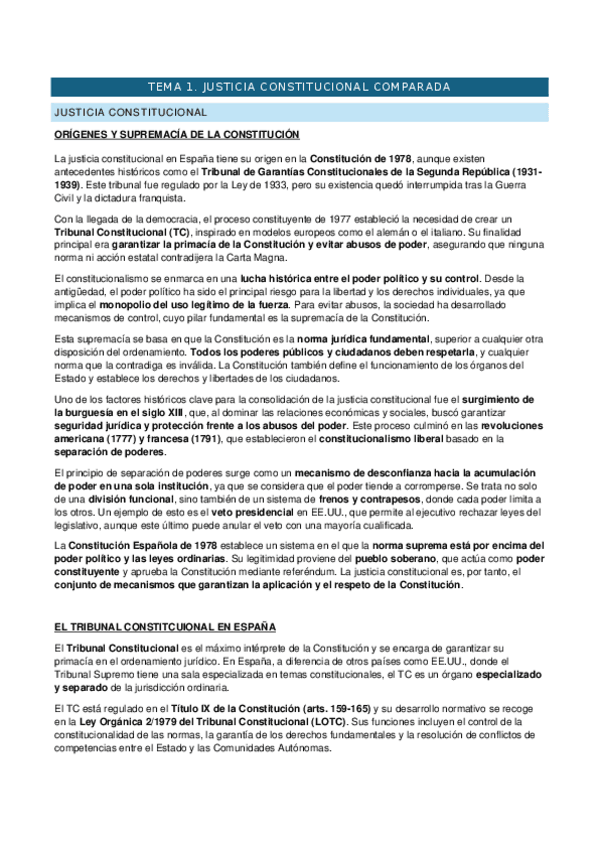 TEMA 1. JUSTICIA CONSTITUCIONAL COMPARADA

JUSTICIA CONSTITUCIONAL

ORÍGENES Y SUPREMACÍA DE LA CONSTITUCIÓN

La justicia constitucional en España tiene su origen en la Constitución de 1978, aunque existen antecedentes históricos como el Tribunal de Garantías Constitucionales de la Segunda República (1931-1939). Este tribunal fue regulado por la Ley de 1933, pero su existencia quedó interrumpida tras la Guerra Civil y la dictadura franquista.

Con la llegada de la democracia, el proceso constituyente de 1977 estableció la necesidad de crear un Tribunal Constitucional (TC), inspirado en modelos europeos como el alemán o el italiano. Su finalidad principal era garantizar la primacía de la Constitución y evitar abusos de poder, asegurando que ninguna norma ni acción estatal contradijera la Carta Magna.

El constitucionalismo se enmarca en una lucha histórica entre el poder político y su control. Desde la antigüedad, el poder político ha sido el principal riesgo para la libertad y los derechos individuales, ya que implica el monopolio del uso legítimo de la fuerza. Para evitar abusos, la sociedad ha desarrollado mecanismos de control, cuyo pilar fundamental es la supremacía de la Constitución.

Esta supremacía se basa en que la Constitución es la norma jurídica fundamental, superior a cualquier otra disposición del ordenamiento. Todos los poderes públicos y ciudadanos deben respetarla, y cualquier norma que la contradiga es inválida. La Constitución también define el funcionamiento de los órganos del Estado y establece los derechos y libertades de los ciudadanos.

Uno de los factores históricos clave para la consolidación de la justicia constitucional fue el surgimiento de la burguesía en el siglo XIII, que, al dominar las relaciones económicas y sociales, buscó garantizar seguridad jurídica y protección frente a los abusos del poder. Este proceso culminó en las revoluciones americana (1777) y francesa (1791), que establecieron el constitucionalismo liberal basado en la separación de poderes.

El principio de separación de poderes surge como un mecanismo de desconfianza hacia la acumulación de poder en una sola institución, ya que se considera que el poder tiende a corromperse. Se trata no solo de una división funcional, sino también de un sistema de frenos y contrapesos, donde cada poder limita a los otros. Un ejemplo de esto es el veto presidencial en EE.UU., que permite al ejecutivo rechazar leyes del legislativo, aunque este último puede anular el veto con una mayoría cualificada.

La Constitución Española de 1978 establece un sistema en el que la norma suprema está por encima del poder político y las leyes ordinarias. Su legitimidad proviene del pueblo soberano, que actúa como poder constituyente y aprueba la Constitución mediante referéndum. La justicia constitucional es, por tanto, el conjunto de mecanismos que garantizan la aplicación y el respeto de la Constitución.

EL TRIBUNAL CONSTITCUIONAL EN ESPAÑA

El Tribunal Constitucional es el máximo intérprete de la Constitución y se encarga de garantizar su primacía en el ordenamiento jurídico. En España, a diferencia de otros países como EE.UU., donde el Tribunal Supremo tiene una sala especializada en temas constitucionales, el TC es un órgano especializado y separado de la jurisdicción ordinaria.

El TC está regulado en el Título IX de la Constitución (arts. 159-165) y su desarrollo normativo se recoge en la Ley Orgánica 2/1979 del Tribunal Constitucional (LOTC). Sus funciones incluyen el control de la constitucionalidad de las normas, la garantía de los derechos fundamentales y la resolución de conflictos de competencias entre el Estado y las Comunidades Autónomas.